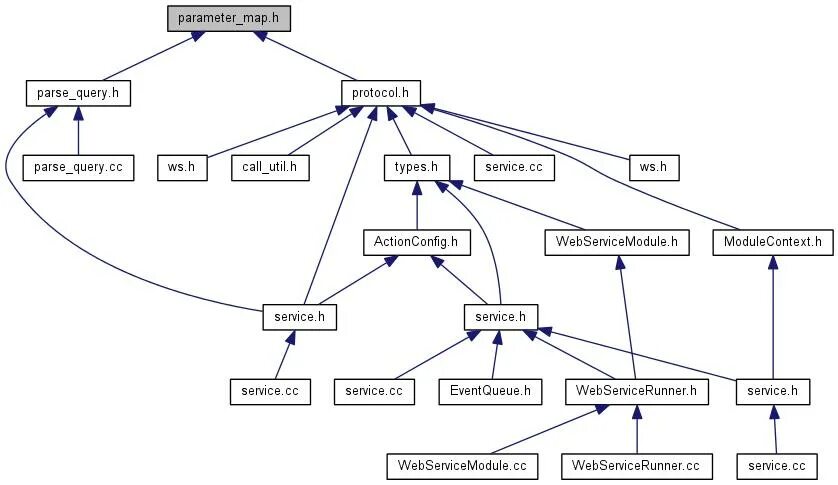 parameter_map.h

parse_query.h

protocol.h

parse_query.cc

ws.h

call_util.h

types.h

service.cc

ws.h

ActionConfig.h

WebServiceModule.h

ModuleContext.h

service.h

service.h

service.cc

service.cc

EventQueue.h

WebServiceRunner.h

service.h

WebServiceModule.cc

WebServiceRunner.cc

service.cc